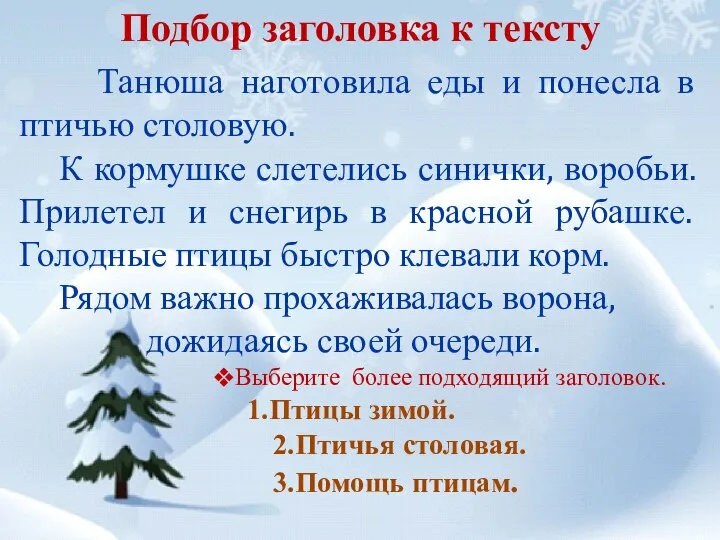 Подбор заголовка к тексту

Танюша наготовила еды и понесла в птичью столовую.

К кормушке слетелись синички, воробьи. Прилетел и снегирь в красной рубашке. Голодные птицы быстро клевали корм.

Рядом важно прохаживалась ворона, дожидаясь своей очереди.

❖Выберите более подходящий заголовок.

1.Птицы зимой.

2.Птичья столовая.

3.Помощь птицам.